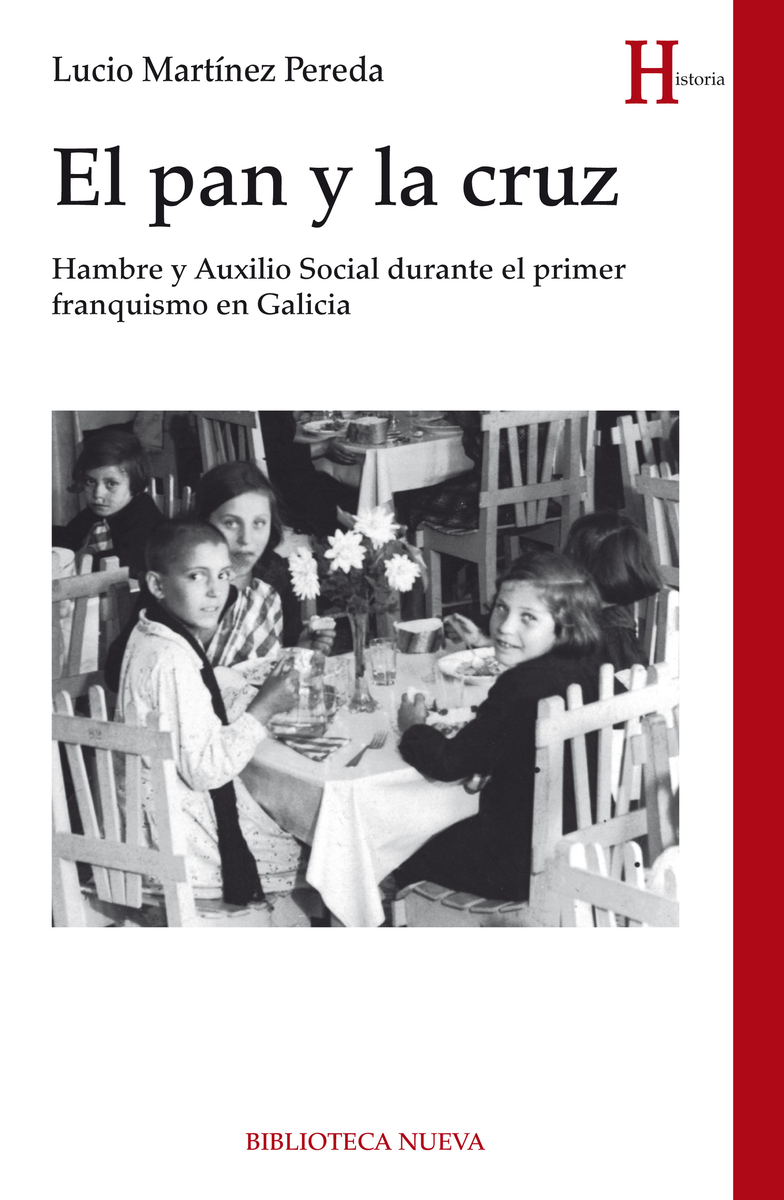 Lucio Martínez Pereda

Historia

El pan y la cruz

Hambre y Auxilio Social durante el primer franquismo en Galicia

BIBLIOTECA NUEVA